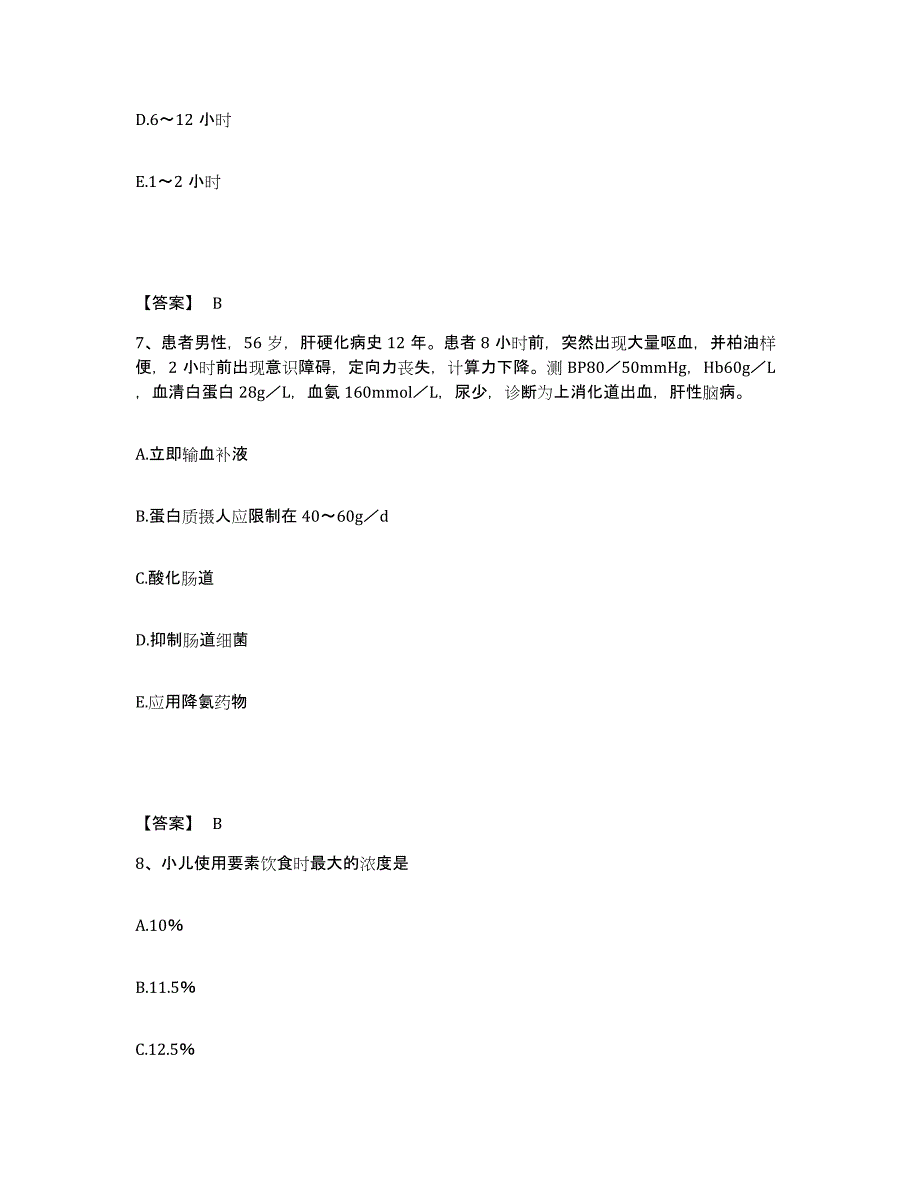 D.6～12 小时

E.1～2 小时

【答案】 B

7、患者男性，56 岁，肝硬化病史 12 年。患者 8 小时前，突然出现大量呕血，并柏油样便，2 小时前出现意识障碍，定向力丧失，计算力下降。测 BP80／50mmHg，Hb60g／L，血清白蛋白 28g／L，血氨 160mmol／L，尿少，诊断为上消化道出血，肝性脑病。

A.立即输血补液

B.蛋白质摄人应限制在 40～60g／d

C.酸化肠道

D.抑制肠道细菌

E.应用降氨药物

【答案】 B

8、小儿使用要素饮食时最大的浓度是

A.10%

B.11.5%

C.12.5%